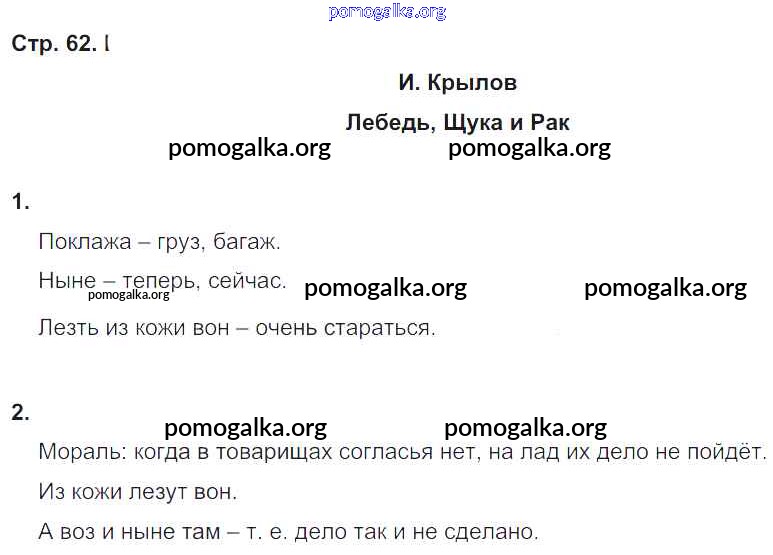 Стр. 62. I

И. Крылов

Лебедь, Щука и Рак

1.

Поклажа – груз, багаж.

Ныне – теперь, сейчас.

Лезть из кожи вон – очень стараться.

2.

Мораль: когда в товарищах согласья нет, на лад их дело не пойдёт.

Из кожи лезут вон.

А воз и ныне там – т. е. дело так и не сделано.

pomogalka.org